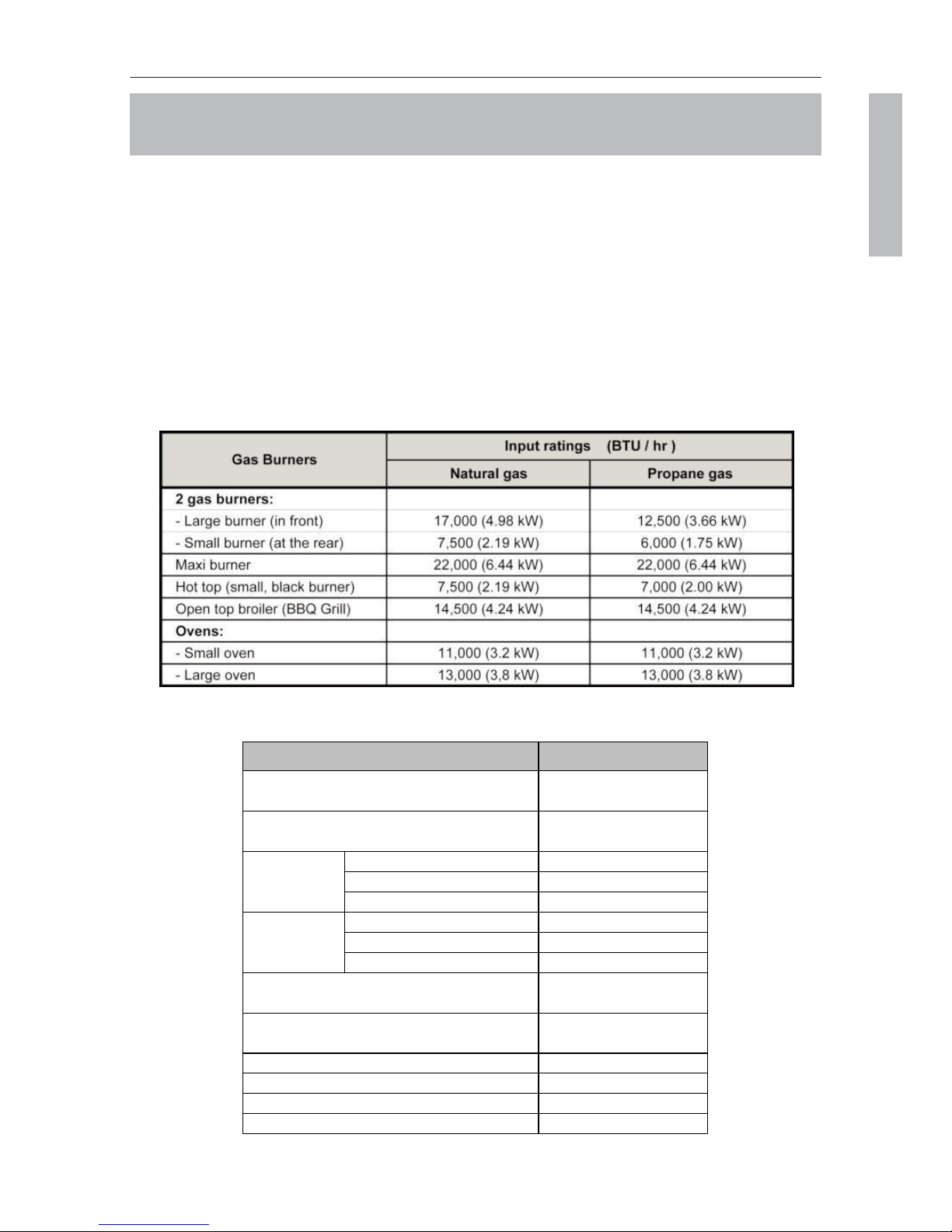 | Gas Burners | Input ratings (BTU / hr ) | |
|---|---|---|
| | Natural gas | Propane gas |
| 2 gas burners: | | |
| - Large burner (in front) | 17,000 (4.98 kW) | 12,500 (3.66 kW) |
| - Small burner (at the rear) | 7,500 (2.19 kW) | 6,000 (1.75 kW) |
| Maxi burner | 22,000 (6.44 kW) | 22,000 (6.44 kW) |
| Hot top (small, black burner) | 7,500 (2.19 kW) | 7,000 (2.00 kW) |
| Open top broiler (BBQ Grill) | 14,500 (4.24 kW) | 14,500 (4.24 kW) |
| Ovens: | | |
| - Small oven | 11,000 (3.2 kW) | 11,000 (3.2 kW) |
| - Large oven | 13,000 (3,8 kW) | 13,000 (3.8 kW) |